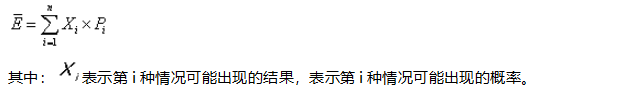 $\overline{E}=\sum_{i=1}^{n}X_i\times P_i$

其中：$X_i$表示第 i 种情况可能出现的结果，表示第 i 种情况可能出现的概率。